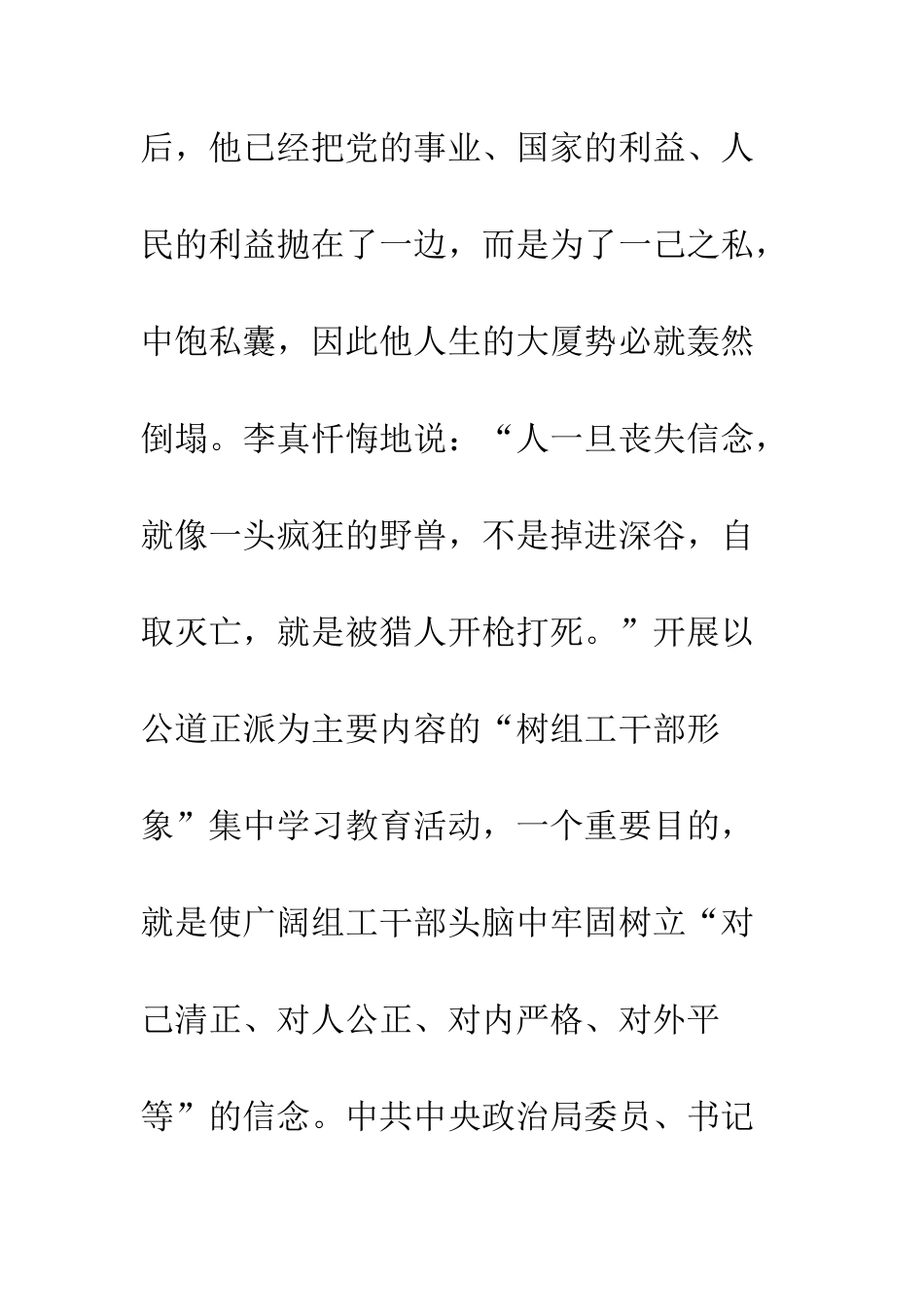 后，他已经把党的事业、国家的利益、人民的利益抛在了一边，而是为了一己之私，中饱私囊，因此他人生的大厦势必就轰然倒塌。李真忏悔地说：“人一旦丧失信念，就像一头疯狂的野兽，不是掉进深谷，自取灭亡，就是被猎人开枪打死。”开展以公道正派为主要内容的“树组工干部形象”集中学习教育活动，一个重要目的，就是使广阔组工干部头脑中牢固树立“对己清正、对人公正、对内严格、对外平等”的信念。中共中央政治局委员、书记